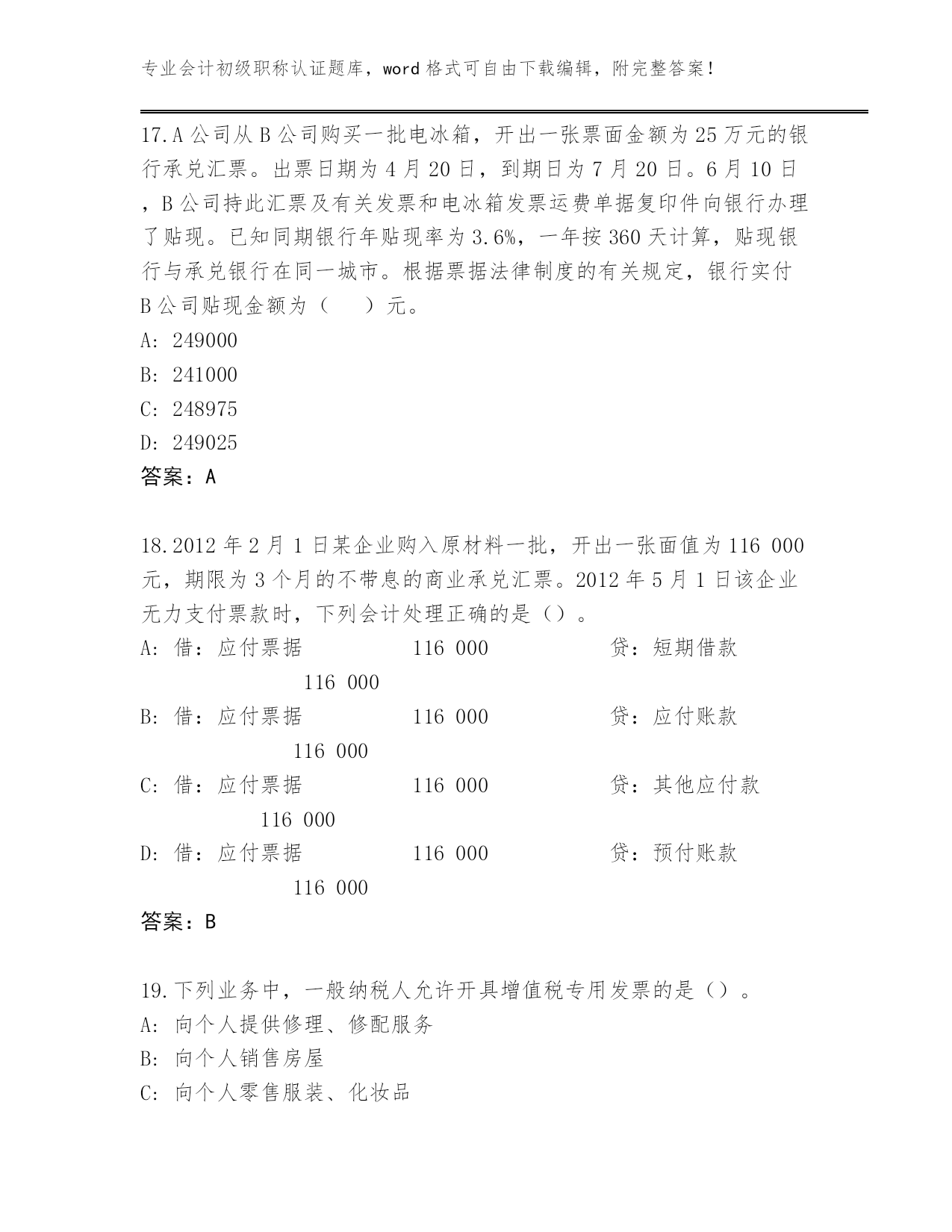 专业会计初级职称认证题库，word 格式可自由下载编辑，附完整答案！

17.A 公司从 B 公司购买一批电冰箱，开出一张票面金额为 25 万元的银行承兑汇票。出票日期为 4 月 20 日，到期日为 7 月 20 日。6 月 10 日，B 公司持此汇票及有关发票和电冰箱发票运费单据复印件向银行办理了贴现。已知同期银行年贴现率为 3.6%，一年按 360 天计算，贴现银行与承兑银行在同一城市。根据票据法律制度的有关规定，银行实付 B 公司贴现金额为（　）元。
A: 249000
B: 241000
C: 248975
D: 249025
答案：A

18.2012 年 2 月 1 日某企业购入原材料一批，开出一张面值为 116 000 元，期限为 3 个月的不带息的商业承兑汇票。2012 年 5 月 1 日该企业无力支付票款时，下列会计处理正确的是（）。
A: 借：应付票据　116 000　贷：短期借款　116 000
B: 借：应付票据　116 000　贷：应付账款　116 000
C: 借：应付票据　116 000　贷：其他应付款　116 000
D: 借：应付票据　116 000　贷：预付账款　116 000
答案：B

19.下列业务中，一般纳税人允许开具增值税专用发票的是（）。
A: 向个人提供修理、修配服务
B: 向个人销售房屋
C: 向个人零售服装、化妆品